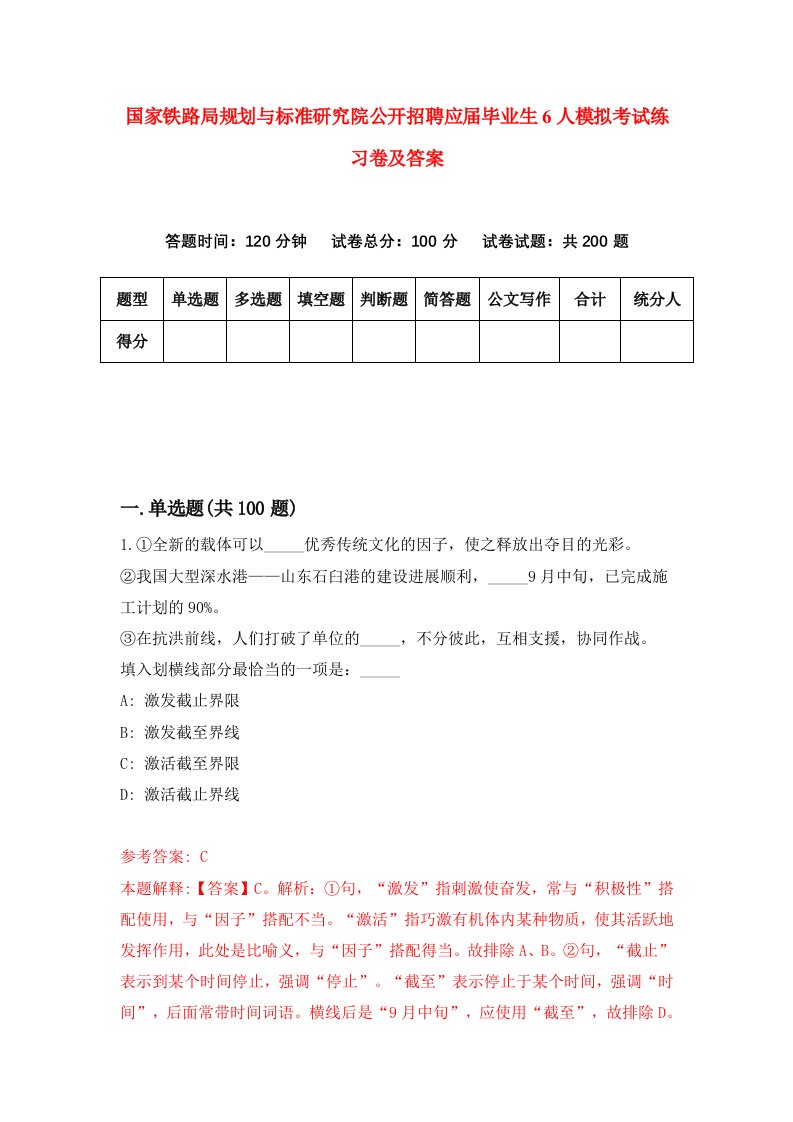 国家铁路局规划与标准研究院公开招聘应届毕业生6人模拟考试练习卷及答案

答题时间：120分钟　试卷总分：100分　试卷试题：共200题

| 题型 | 单选题 | 多选题 | 填空题 | 判断题 | 简答题 | 公文写作 | 合计 | 统分人 |
|---|---|---|---|---|---|---|---|---|
| 得分 | | | | | | | | |

一.单选题(共100题)

1.①全新的载体可以_____优秀传统文化的因子，使之释放出夺目的光彩。
②我国大型深水港——山东石臼港的建设进展顺利，_____9月中旬，已完成施工计划的90%。
③在抗洪前线，人们打破了单位的_____，不分彼此，互相支援，协同作战。
填入划横线部分最恰当的一项是：_____
A: 激发截止界限
B: 激发截至界线
C: 激活截至界限
D: 激活截止界线

参考答案: C
本题解释:【答案】C。解析：①句，“激发”指刺激使奋发，常与“积极性”搭配使用，与“因子”搭配不当。“激活”指巧激有机体内某种物质，使其活跃地发挥作用，此处是比喻义，与“因子”搭配得当。故排除A、B。②句，“截止”表示到某个时间停止，强调“停止”。“截至”表示停止于某个时间，强调“时间”，后面常带时间词语。横线后是“9月中旬”，应使用“截至”，故排除D。